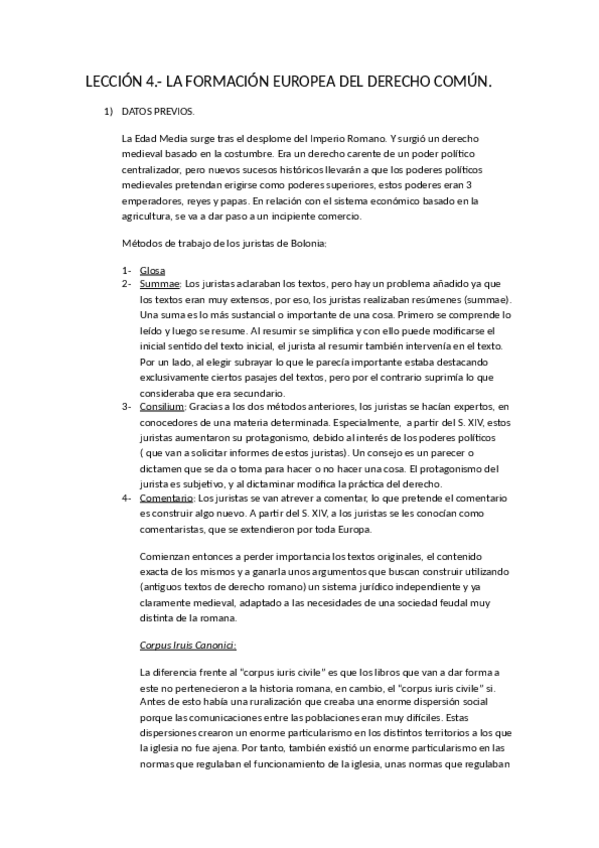 LECCIÓN 4.- LA FORMACIÓN EUROPEA DEL DERECHO COMÚN.

1) DATOS PREVIOS.

La Edad Media surge tras el desplome del Imperio Romano. Y surgió un derecho medieval basado en la costumbre. Era un derecho carente de un poder político centralizador, pero nuevos sucesos históricos llevarán a que los poderes políticos medievales pretendan erigirse como poderes superiores, estos poderes eran 3 emperadores, reyes y papas. En relación con el sistema económico basado en la agricultura, se va a dar paso a un incipiente comercio.

Métodos de trabajo de los juristas de Bolonia:

1- Glosa
2- Summae: Los juristas aclaraban los textos, pero hay un problema añadido ya que los textos eran muy extensos, por eso, los juristas realizaban resúmenes (summae). Una suma es lo más sustancial o importante de una cosa. Primero se comprende lo leído y luego se resume. Al resumir se simplifica y con ello puede modificarse el inicial sentido del texto inicial, el jurista al resumir también intervenía en el texto. Por un lado, al elegir subrayar lo que le parecía importante estaba destacando exclusivamente ciertos pasajes del textos, pero por el contrario suprimía lo que consideraba que era secundario.
3- Consilium: Gracias a los dos métodos anteriores, los juristas se hacían expertos, en conocedores de una materia determinada. Especialmente, a partir del S. XIV, estos juristas aumentaron su protagonismo, debido al interés de los poderes políticos ( que van a solicitar informes de estos juristas). Un consejo es un parecer o dictamen que se da o toma para hacer o no hacer una cosa. El protagonismo del jurista es subjetivo, y al dictaminar modifica la práctica del derecho.
4- Comentario: Los juristas se van atrever a comentar, lo que pretende el comentario es construir algo nuevo. A partir del S. XIV, a los juristas se les conocían como comentaristas, que se extendieron por toda Europa.

Comienzan entonces a perder importancia los textos originales, el contenido exacta de los mismos y a ganarla unos argumentos que buscan construir utilizando (antiguos textos de derecho romano) un sistema jurídico independiente y ya claramente medieval, adaptado a las necesidades de una sociedad feudal muy distinta de la romana.

Corpus Iruis Canonici:

La diferencia frente al "corpus iuris civile" es que los libros que van a dar forma a este no pertenecieron a la historia romana, en cambio, el "corpus iuris civile" si. Antes de esto había una ruralización que creaba una enorme dispersión social porque las comunicaciones entre las poblaciones eran muy difíciles. Estas dispersiones crearon un enorme particularismo en los distintos territorios a los que la iglesia no fue ajena. Por tanto, también existió un enorme particularismo en las normas que regulaban el funcionamiento de la iglesia, unas normas que regulaban